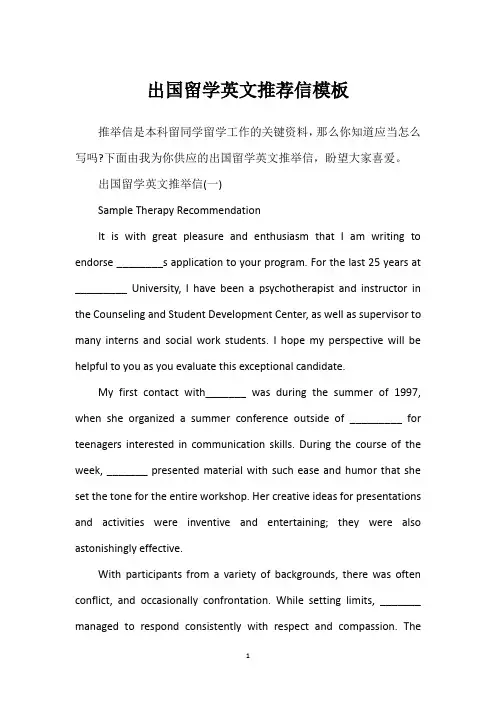 出国留学英文推荐信模板

推举信是本科留同学留学工作的关键资料，那么你知道应当怎么写吗?下面由我为你供应的出国留学英文推举信，盼望大家喜爱。

出国留学英文推举信(一)

Sample Therapy Recommendation

It is with great pleasure and enthusiasm that I am writing to endorse ________s application to your program. For the last 25 years at _________ University, I have been a psychotherapist and instructor in the Counseling and Student Development Center, as well as supervisor to many interns and social work students. I hope my perspective will be helpful to you as you evaluate this exceptional candidate.

My first contact with_______ was during the summer of 1997, when she organized a summer conference outside of _________ for teenagers interested in communication skills. During the course of the week, _______ presented material with such ease and humor that she set the tone for the entire workshop. Her creative ideas for presentations and activities were inventive and entertaining; they were also astonishingly effective.

With participants from a variety of backgrounds, there was often conflict, and occasionally confrontation. While setting limits, _______ managed to respond consistently with respect and compassion. The

1